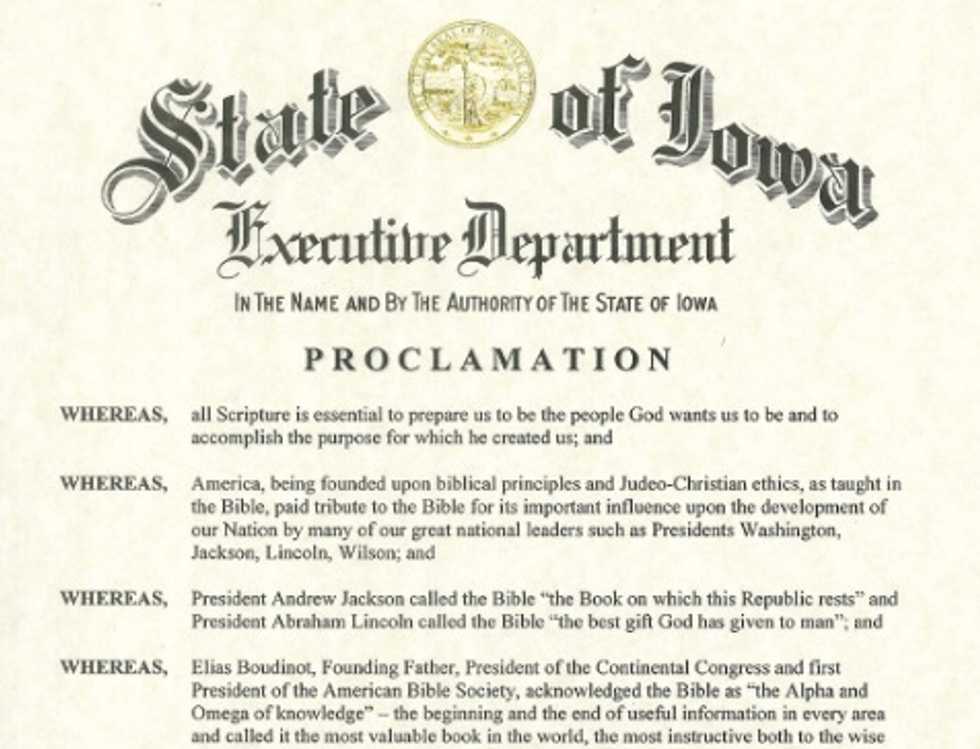 State of Iowa

Executive Department

IN THE NAME AND BY THE AUTHORITY OF THE STATE OF IOWA

PROCLAMATION

WHEREAS, all Scripture is essential to prepare us to be the people God wants us to be and to accomplish the purpose for which he created us; and

WHEREAS, America, being founded upon biblical principles and Judeo-Christian ethics, as taught in the Bible, paid tribute to the Bible for its important influence upon the development of our Nation by many of our great national leaders such as Presidents Washington, Jackson, Lincoln, Wilson; and

WHEREAS, President Andrew Jackson called the Bible "the Book on which this Republic rests" and President Abraham Lincoln called the Bible "the best gift God has given to man"; and

WHEREAS, Elias Boudinot, Founding Father, President of the Continental Congress and first President of the American Bible Society, acknowledged the Bible as "the Alpha and Omega of knowledge" – the beginning and the end of useful information in every area and called it the most valuable book in the world, the most instructive both to the wise